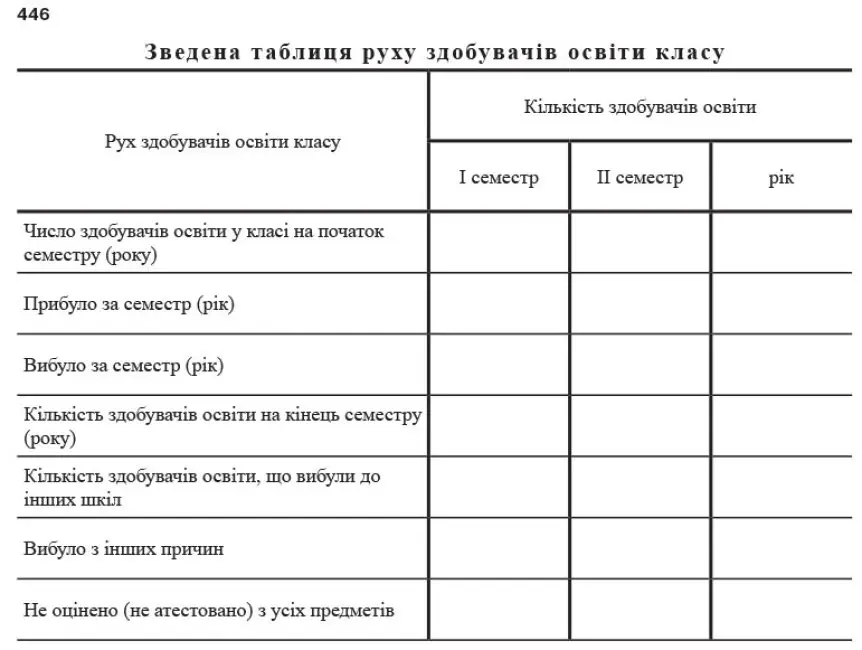 446

Зведена таблиця руху здобувачів освіти класу

| Рух здобувачів освіти класу | Кількість здобувачів освіти | | |
|---|---|---|---|
| | I семестр | II семестр | рік |
| Число здобувачів освіти у класі на початок семестру (року) | | | |
| Прибуло за семестр (рік) | | | |
| Вибуло за семестр (рік) | | | |
| Кількість здобувачів освіти на кінець семестру (року) | | | |
| Кількість здобувачів освіти, що вибули до інших шкіл | | | |
| Вибуло з інших причин | | | |
| Не оцінено (не атестовано) з усіх предметів | | | |